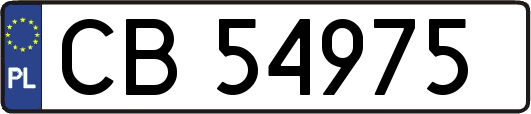 PL
CB 54975